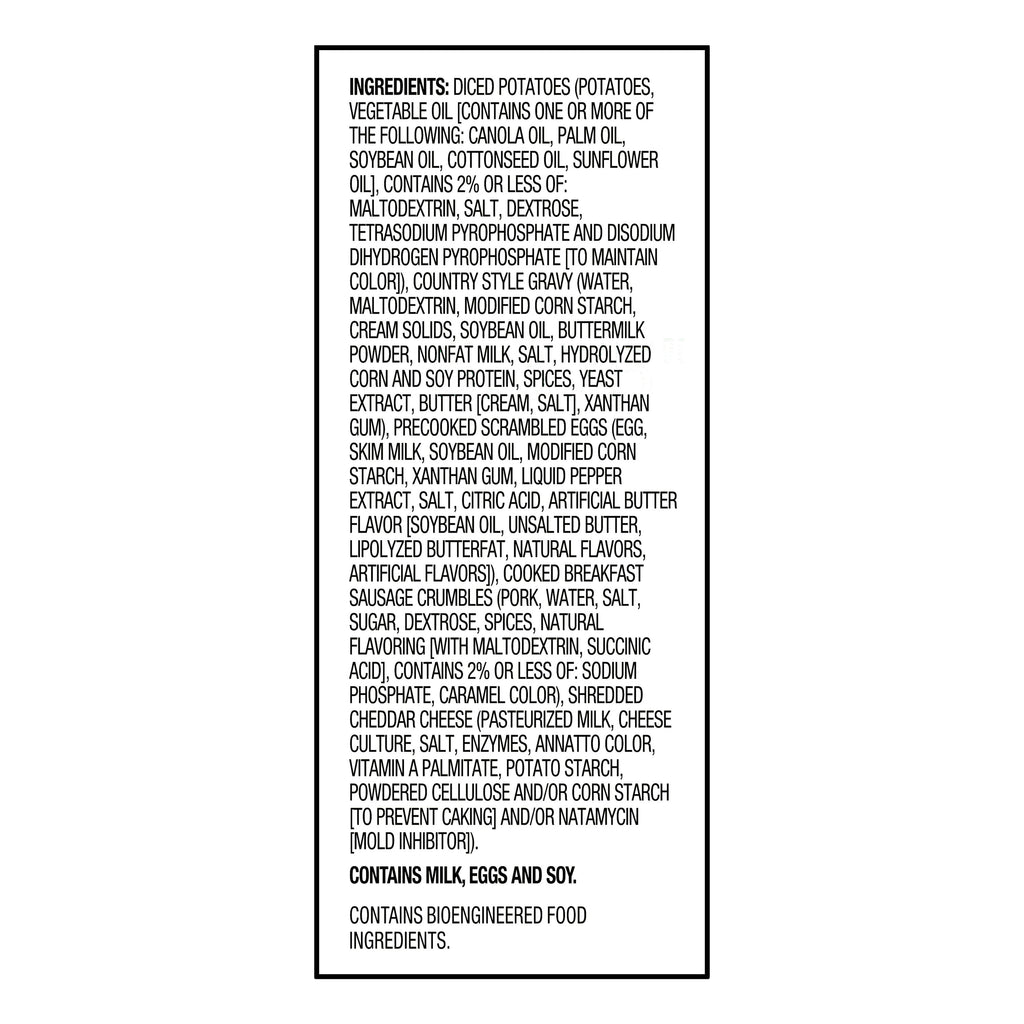 INGREDIENTS: DICED POTATOES (POTATOES, VEGETABLE OIL [CONTAINS ONE OR MORE OF THE FOLLOWING: CANOLA OIL, PALM OIL, SOYBEAN OIL, COTTONSEED OIL, SUNFLOWER OIL], CONTAINS 2% OR LESS OF: MALTODEXTRIN, SALT, DEXTROSE, TETRASODIUM PYROPHOSPHATE AND DISODIUM DIHYDROGEN PYROPHOSPHATE [TO MAINTAIN COLOR]), COUNTRY STYLE GRAVY (WATER, MALTODEXTRIN, MODIFIED CORN STARCH, CREAM SOLIDS, SOYBEAN OIL, BUTTERMILK POWDER, NONFAT MILK, SALT, HYDROLYZED CORN AND SOY PROTEIN, SPICES, YEAST EXTRACT, BUTTER [CREAM, SALT], XANTHAN GUM), PRECOOKED SCRAMBLED EGGS (EGG, SKIM MILK, SOYBEAN OIL, MODIFIED CORN STARCH, XANTHAN GUM, LIQUID PEPPER EXTRACT, SALT, CITRIC ACID, ARTIFICIAL BUTTER FLAVOR [SOYBEAN OIL, UNSALTED BUTTER, LIPOLYZED BUTTERFAT, NATURAL FLAVORS, ARTIFICIAL FLAVORS]), COOKED BREAKFAST SAUSAGE CRUMBLES (PORK, WATER, SALT, SUGAR, DEXTROSE, SPICES, NATURAL FLAVORING [WITH MALTODEXTRIN, SUCCINIC ACID], CONTAINS 2% OR LESS OF: SODIUM PHOSPHATE, CARAMEL COLOR), SHREDDED CHEDDAR CHEESE (PASTEURIZED MILK, CHEESE CULTURE, SALT, ENZYMES, ANNATTO COLOR, VITAMIN A PALMITATE, POTATO STARCH, POWDERED CELLULOSE AND/OR CORN STARCH [TO PREVENT CAKING] AND/OR NATAMYCIN [MOLD INHIBITOR]).

CONTAINS MILK, EGGS AND SOY.

CONTAINS BIOENGINEERED FOOD INGREDIENTS.